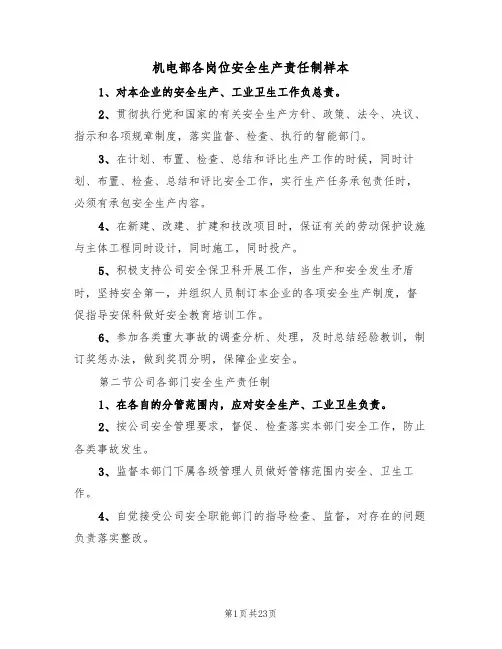 机电部各岗位安全生产责任制样本

1、对本企业的安全生产、工业卫生工作负总责。

2、贯彻执行党和国家的有关安全生产方针、政策、法令、决议、指示和各项规章制度，落实监督、检查、执行的智能部门。

3、在计划、布置、检查、总结和评比生产工作的时候，同时计划、布置、检查、总结和评比安全工作，实行生产任务承包责任时，必须有承包安全生产内容。

4、在新建、改建、扩建和技改项目时，保证有关的劳动保护设施与主体工程同时设计，同时施工，同时投产。

5、积极支持公司安全保卫科开展工作，当生产和安全发生矛盾时，坚持安全第一，并组织人员制订本企业的各项安全生产制度，督促指导安保科做好安全教育培训工作。

6、参加各类重大事故的调查分析、处理，及时总结经验教训，制订奖惩办法，做到奖罚分明，保障企业安全。

第二节公司各部门安全生产责任制

1、在各自的分管范围内，应对安全生产、工业卫生负责。

2、按公司安全管理要求，督促、检查落实本部门安全工作，防止各类事故发生。

3、监督本部门下属各级管理人员做好管辖范围内安全、卫生工作。

4、自觉接受公司安全职能部门的指导检查、监督，对存在的问题负责落实整改。

第1页共23页